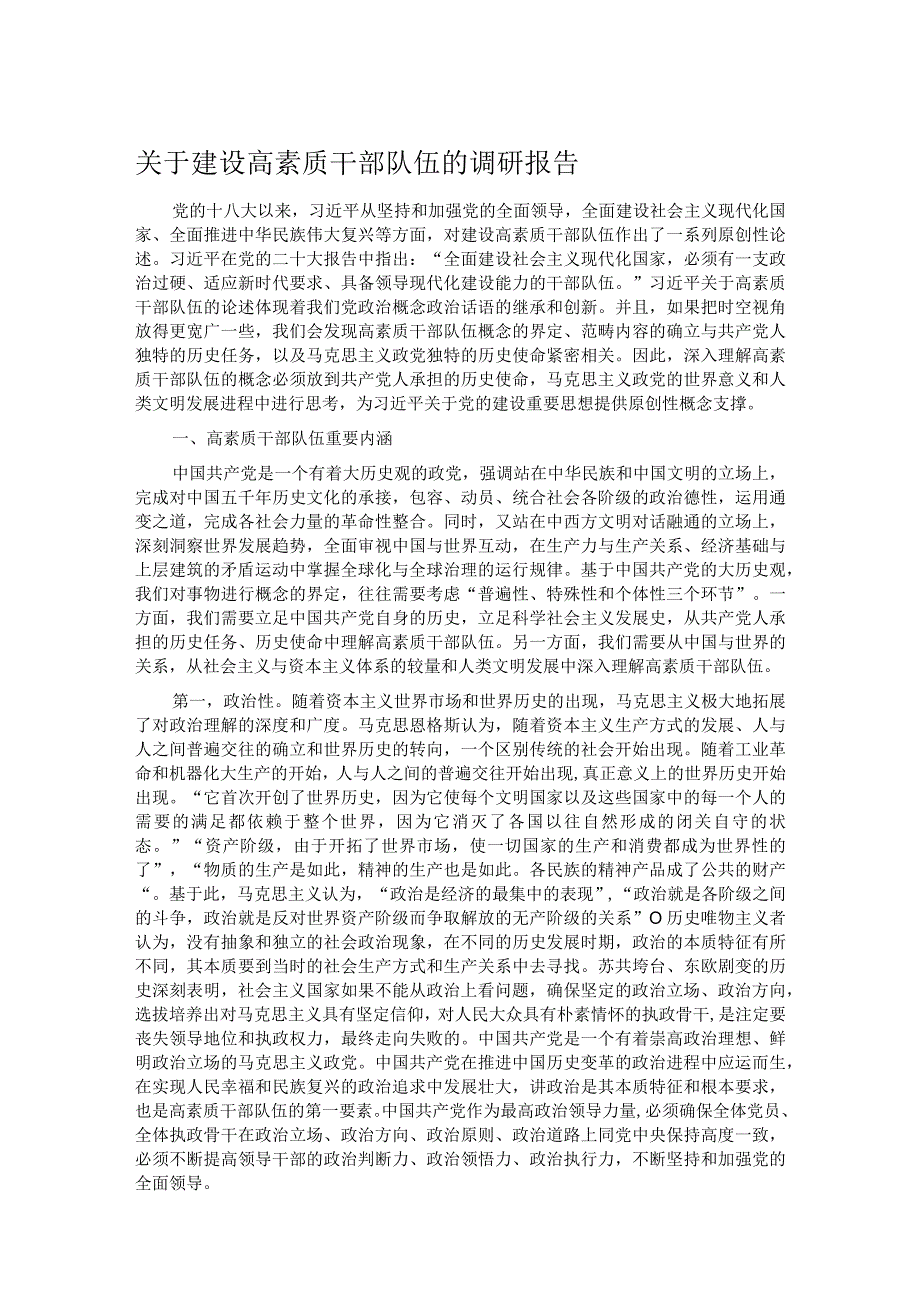 关于建设高素质干部队伍的调研报告

党的十八大以来，习近平从坚持和加强党的全面领导，全面建设社会主义现代化国家、全面推进中华民族伟大复兴等方面，对建设高素质干部队伍作出了一系列原创性论述。习近平在党的二十大报告中指出：“全面建设社会主义现代化国家，必须有一支政治过硬、适应新时代要求、具备领导现代化建设能力的干部队伍。”习近平关于高素质干部队伍的论述体现着我们党政治概念政治话语的继承和创新。并且，如果把时空视角放得更宽广一些，我们会发现高素质干部队伍概念的界定、范畴内容的确立与共产党人独特的历史任务，以及马克思主义政党独特的历史使命紧密相关。因此，深入理解高素质干部队伍的概念必须放到共产党人承担的历史使命，马克思主义政党的世界意义和人类文明发展进程中进行思考，为习近平关于党的建设重要思想提供原创性概念支撑。

一、高素质干部队伍重要内涵

中国共产党是一个有着大历史观的政党，强调站在中华民族和中国文明的立场上，完成对中国五千年历史文化的承接，包容、动员、统合社会各阶级的政治德性，运用通变之道，完成各社会力量的革命性整合。同时，又站在中西方文明对话融通的立场上，深刻洞察世界发展趋势，全面审视中国与世界互动，在生产力与生产关系、经济基础与上层建筑的矛盾运动中掌握全球化与全球治理的运行规律。基于中国共产党的大历史观，我们对事物进行概念的界定，往往需要考虑“普遍性、特殊性和个体性三个环节”。一方面，我们需要立足中国共产党自身的历史，立足科学社会主义发展史，从共产党人承担的历史任务、历史使命中理解高素质干部队伍。另一方面，我们需要从中国与世界的关系，从社会主义与资本主义体系的较量和人类文明发展中深入理解高素质干部队伍。

第一，政治性。随着资本主义世界市场和世界历史的出现，马克思主义极大地拓展了对政治理解的深度和广度。马克思恩格斯认为，随着资本主义生产方式的发展、人与人之间普遍交往的确立和世界历史的转向，一个区别传统的社会开始出现。随着工业革命和机器化大生产的开始，人与人之间的普遍交往开始出现，真正意义上的世界历史开始出现。“它首次开创了世界历史，因为它使每个文明国家以及这些国家中的每一个人的需要的满足都依赖于整个世界，因为它消灭了各国以往自然形成的闭关自守的状态。”“资产阶级，由于开拓了世界市场，使一切国家的生产和消费都成为世界性的了”，“物质的生产是如此，精神的生产也是如此。各民族的精神产品成了公共的财产“。基于此，马克思主义认为，“政治是经济的最集中的表现”，“政治就是各阶级之间的斗争，政治就是反对世界资产阶级而争取解放的无产阶级的关系”O历史唯物主义者认为，没有抽象和独立的社会政治现象，在不同的历史发展时期，政治的本质特征有所不同，其本质要到当时的社会生产方式和生产关系中去寻找。苏共垮台、东欧剧变的历史深刻表明，社会主义国家如果不能从政治上看问题，确保坚定的政治立场、政治方向，选拔培养出对马克思主义具有坚定信仰，对人民大众具有朴素情怀的执政骨干，是注定要丧失领导地位和执政权力，最终走向失败的。中国共产党是一个有着崇高政治理想、鲜明政治立场的马克思主义政党。中国共产党在推进中国历史变革的政治进程中应运而生，在实现人民幸福和民族复兴的政治追求中发展壮大，讲政治是其本质特征和根本要求，也是高素质干部队伍的第一要素。中国共产党作为最高政治领导力量，必须确保全体党员、全体执政骨干在政治立场、政治方向、政治原则、政治道路上同党中央保持高度一致，必须不断提高领导干部的政治判断力、政治领悟力、政治执行力，不断坚持和加强党的全面领导。